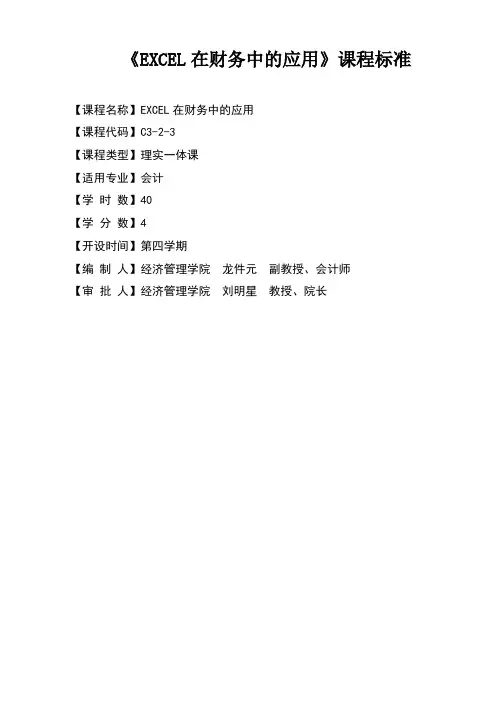 《EXCEL 在财务中的应用》课程标准

【课程名称】EXCEL 在财务中的应用
【课程代码】C3-2-3
【课程类型】理实一体课
【适用专业】会计
【学 时 数】40
【学 分 数】4
【开设时间】第四学期
【编 制 人】经济管理学院 龙件元 副教授、会计师
【审 批 人】经济管理学院 刘明星 教授、院长